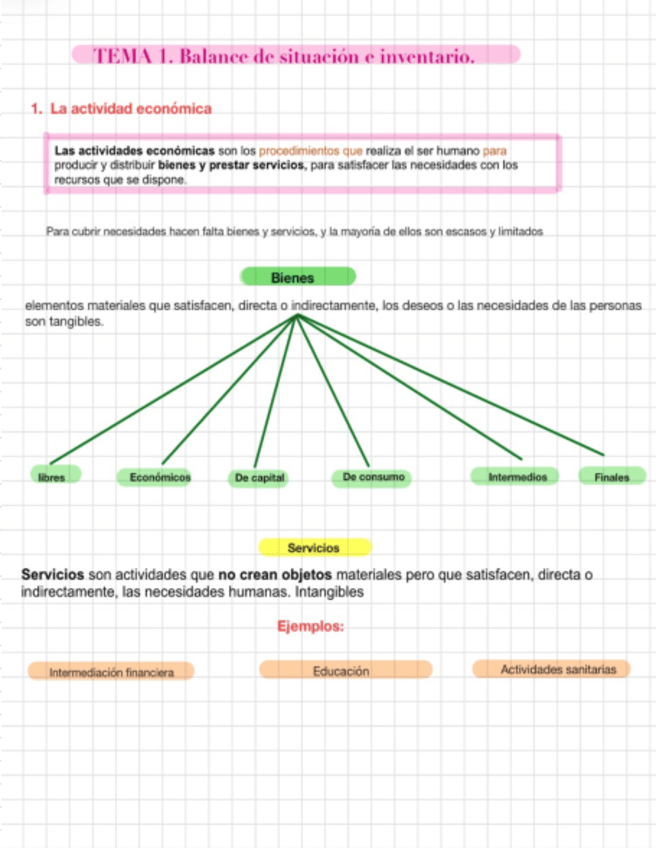 TEMA 1. Balance de situación e inventario.

1. La actividad económica

Las actividades económicas son los procedimientos que realiza el ser humano para producir y distribuir bienes y prestar servicios, para satisfacer las necesidades con los recursos que se dispone.

Para cubrir necesidades hacen falta bienes y servicios, y la mayoría de ellos son escasos y limitados

Bienes

elementos materiales que satisfacen, directa o indirectamente, los deseos o las necesidades de las personas son tangibles.

libres

Económicos

De capital

De consumo

Intermedios

Finales

Servicios

Servicios son actividades que no crean objetos materiales pero que satisfacen, directa o indirectamente, las necesidades humanas. Intangibles

Ejemplos:

Intermediación financiera

Educación

Actividades sanitarias